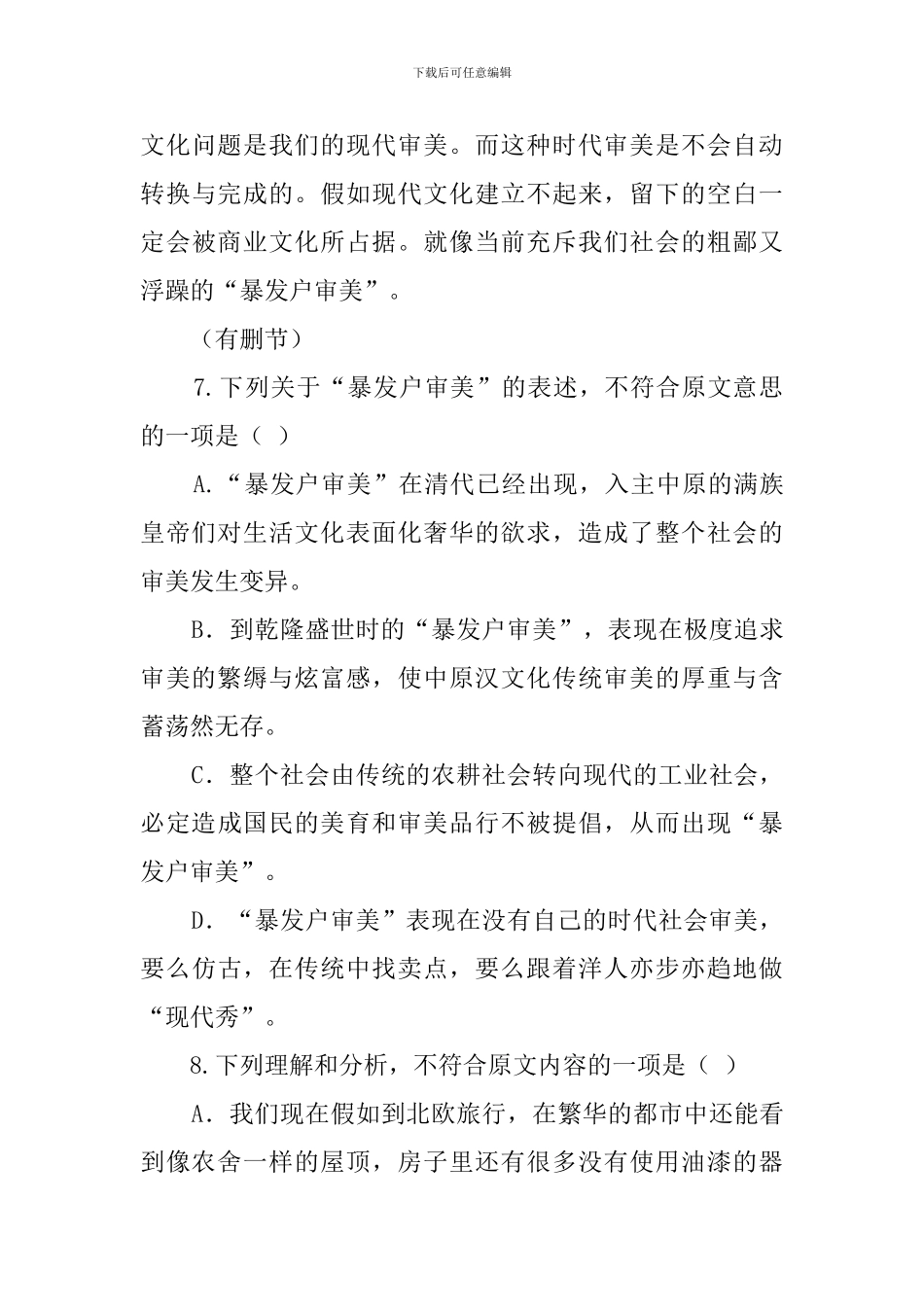 下载后可任意编辑

文化问题是我们的现代审美。而这种时代审美是不会自动转换与完成的。假如现代文化建立不起来，留下的空白一定会被商业文化所占据。就像当前充斥我们社会的粗鄙又浮躁的“暴发户审美”。

（有删节）

7.下列关于“暴发户审美”的表述，不符合原文意思的一项是（ ）

A.“暴发户审美”在清代已经出现，入主中原的满族皇帝们对生活文化表面化奢华的欲求，造成了整个社会的审美发生变异。

B．到乾隆盛世时的“暴发户审美”，表现在极度追求审美的繁缛与炫富感，使中原汉文化传统审美的厚重与含蓄荡然无存。

C．整个社会由传统的农耕社会转向现代的工业社会，必定造成国民的美育和审美品行不被提倡，从而出现“暴发户审美”。

D．“暴发户审美”表现在没有自己的时代社会审美，要么仿古，在传统中找卖点，要么跟着洋人亦步亦趋地做“现代秀”。

8.下列理解和分析，不符合原文内容的一项是（ ）

A．我们现在假如到北欧旅行，在繁华的都市中还能看到像农舍一样的屋顶，房子里还有很多没有使用油漆的器